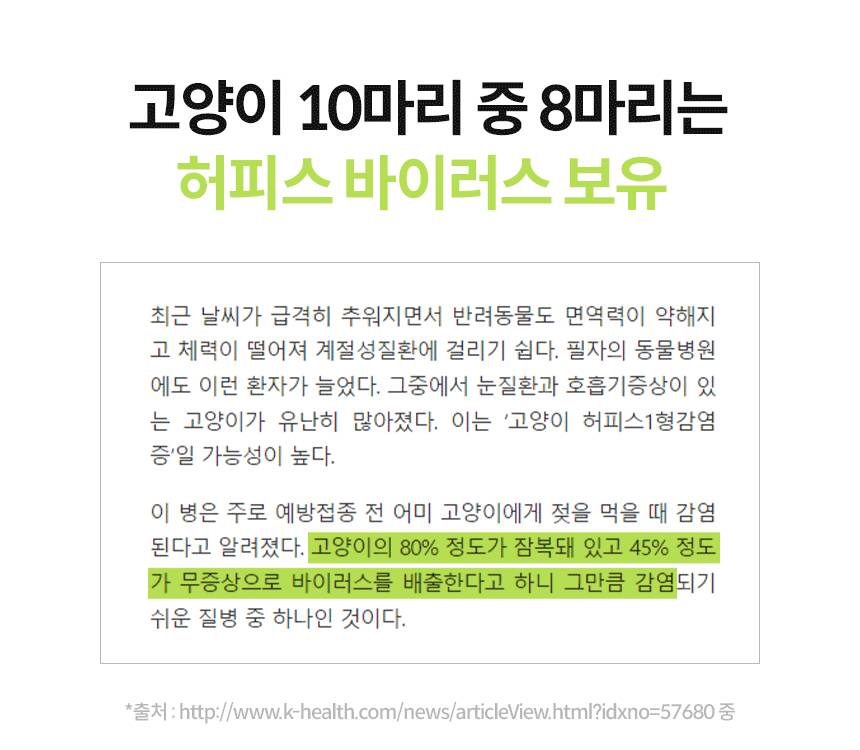 고양이 10마리 중 8마리는
허피스 바이러스 보유

최근 날씨가 급격히 추워지면서 반려동물도 면역력이 약해지고 체력이 떨어져 계절성질환에 걸리기 쉽다. 필자의 동물병원에도 이런 환자가 늘었다. 그중에서 눈질환과 호흡기증상이 있는 고양이가 유난히 많아졌다. 이는 '고양이 허피스1형감염증'일 가능성이 높다.

이 병은 주로 예방접종 전 어미 고양이에게 젖을 먹을 때 감염된다고 알려졌다. 고양이의 80% 정도가 잠복돼 있고 45% 정도가 무증상으로 바이러스를 배출한다고 하니 그만큼 감염되기 쉬운 질병 중 하나인 것이다.

*출처 : http://www.k-health.com/news/articleView.html?idxno=57680 중